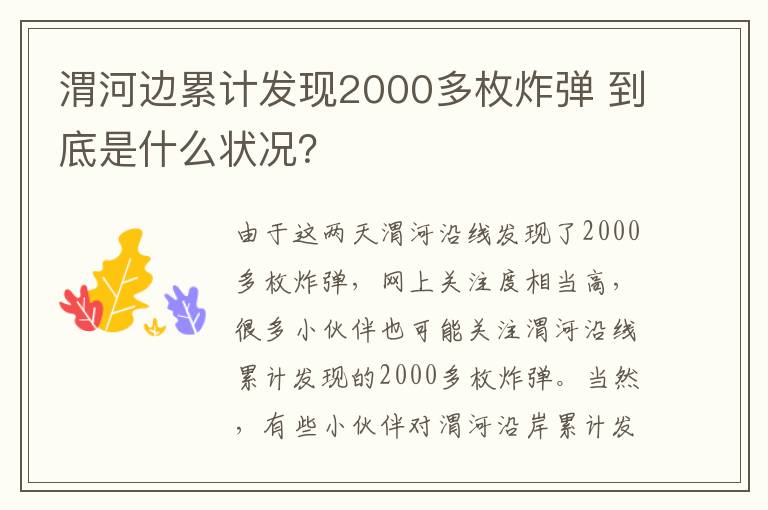 渭河边累计发现2000多枚炸弹 到底是什么状况?

由于这两天渭河沿线发现了2000多枚炸弹，网上关注度相当高，很多小伙伴也可能关注渭河沿线累计发现的2000多枚炸弹。当然，有些小伙伴对渭河沿岸累计发